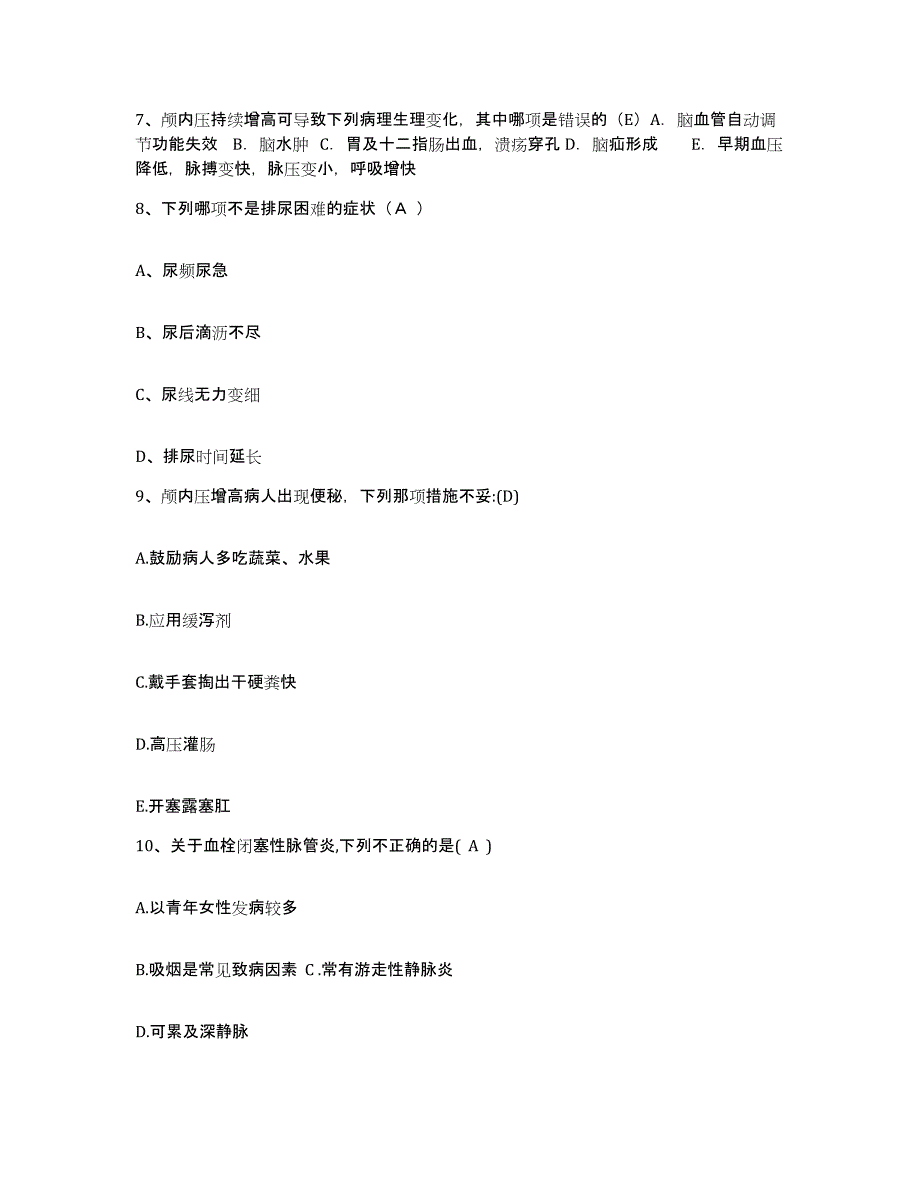 7、颅内压持续增高可导致下列病理生理变化，其中哪项是错误的（E）A. 脑血管自动调节功能失效 B. 脑水肿 C. 胃及十二指肠出血，溃疡穿孔 D. 脑疝形成 E. 早期血压降低，脉搏变快，脉压变小，呼吸增快

8、下列哪项不是排尿困难的症状（A ）

A、尿频尿急

B、尿后滴沥不尽

C、尿线无力变细

D、排尿时间延长

9、颅内压增高病人出现便秘，下列那项措施不妥:(D)

A.鼓励病人多吃蔬菜、水果

B.应用缓泻剂

C.戴手套掏出干硬粪快

D.高压灌肠

E.开塞露塞肛

10、关于血栓闭塞性脉管炎,下列不正确的是( A )

A.以青年女性发病较多

B.吸烟是常见致病因素 C.常有游走性静脉炎

D.可累及深静脉